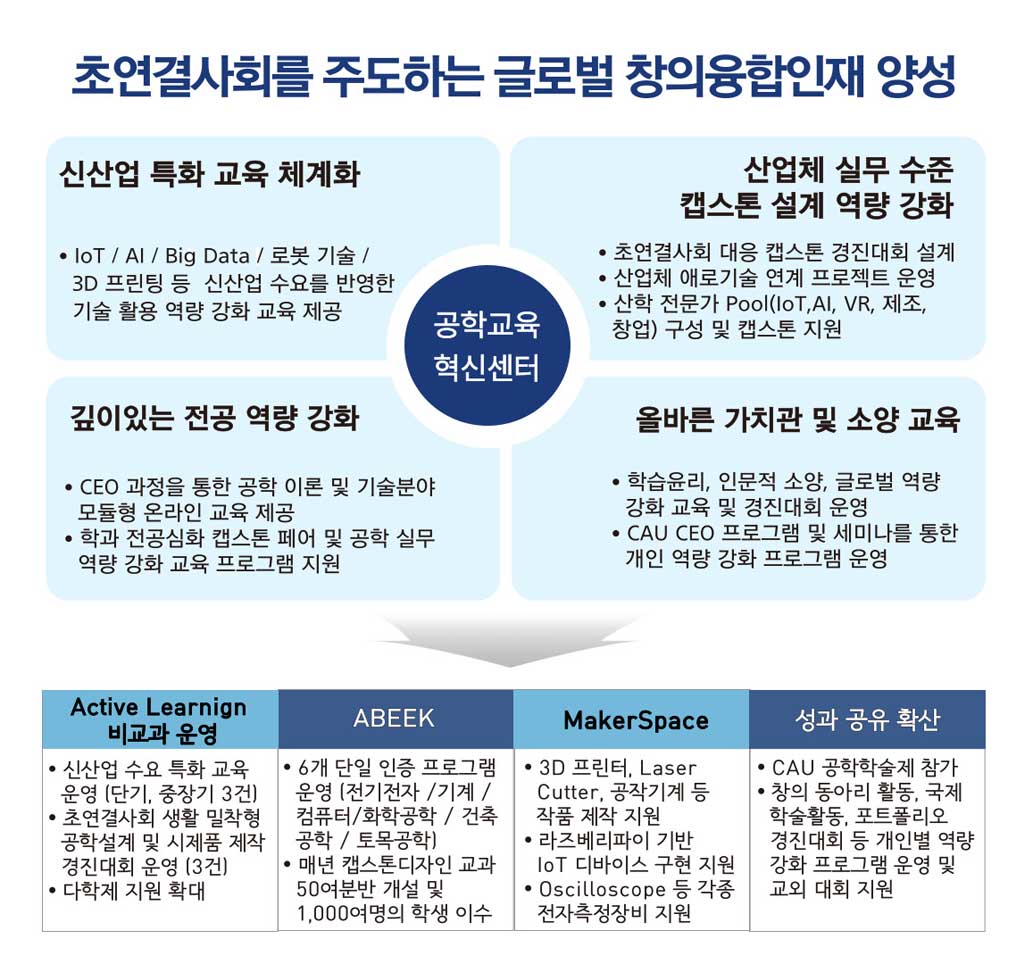 초연결사회를 주도하는 글로벌 창의융합인재 양성

신산업 특화 교육 체계화

• IoT / AI / Big Data / 로봇 기술 / 3D 프린팅 등 신산업 수요를 반영한 기술 활용 역량 강화 교육 제공

산업체 실무 수준 캡스톤 설계 역량 강화

• 초연결사회 대응 캡스톤 경진대회 설계
• 산업체 애로기술 연계 프로젝트 운영
• 산학 전문가 Pool(IoT,AI, VR, 제조, 창업) 구성 및 캡스톤 지원

공학교육 혁신센터

깊이있는 전공 역량 강화

• CEO 과정을 통한 공학 이론 및 기술분야 모듈형 온라인 교육 제공
• 학과 전공심화 캡스톤 페어 및 공학 실무 역량 강화 교육 프로그램 지원

올바른 가치관 및 소양 교육

• 학습윤리, 인문적 소양, 글로벌 역량 강화 교육 및 경진대회 운영
• CAU CEO 프로그램 및 세미나를 통한 개인 역량 강화 프로그램 운영

| Active Learnign 비교과 운영 | ABEEK | MakerSpace | 성과 공유 확산 |
|---|---|---|---|
| • 신산업 수요 특화 교육 운영 (단기, 중장기 3건) • 초연결사회 생활 밀착형 공학설계 및 시제품 제작 경진대회 운영 (3건) • 다학제 지원 확대 | • 6개 단일 인증 프로그램 운영 (전기전자 /기계 / 컴퓨터/화학공학 / 건축공학 / 토목공학) • 매년 캡스톤디자인 교과 50여분반 개설 및 1,000여명의 학생 이수 | • 3D 프린터, Laser Cutter, 공작기계 등 작품 제작 지원 • 라즈베리파이 기반 IoT 디바이스 구현 지원 • Oscilloscope 등 각종 전자측정장비 지원 | • CAU 공학학술제 참가 • 창의 동아리 활동, 국제 학술활동, 포트폴리오 경진대회 등 개인별 역량 강화 프로그램 운영 및 교외 대회 지원 |